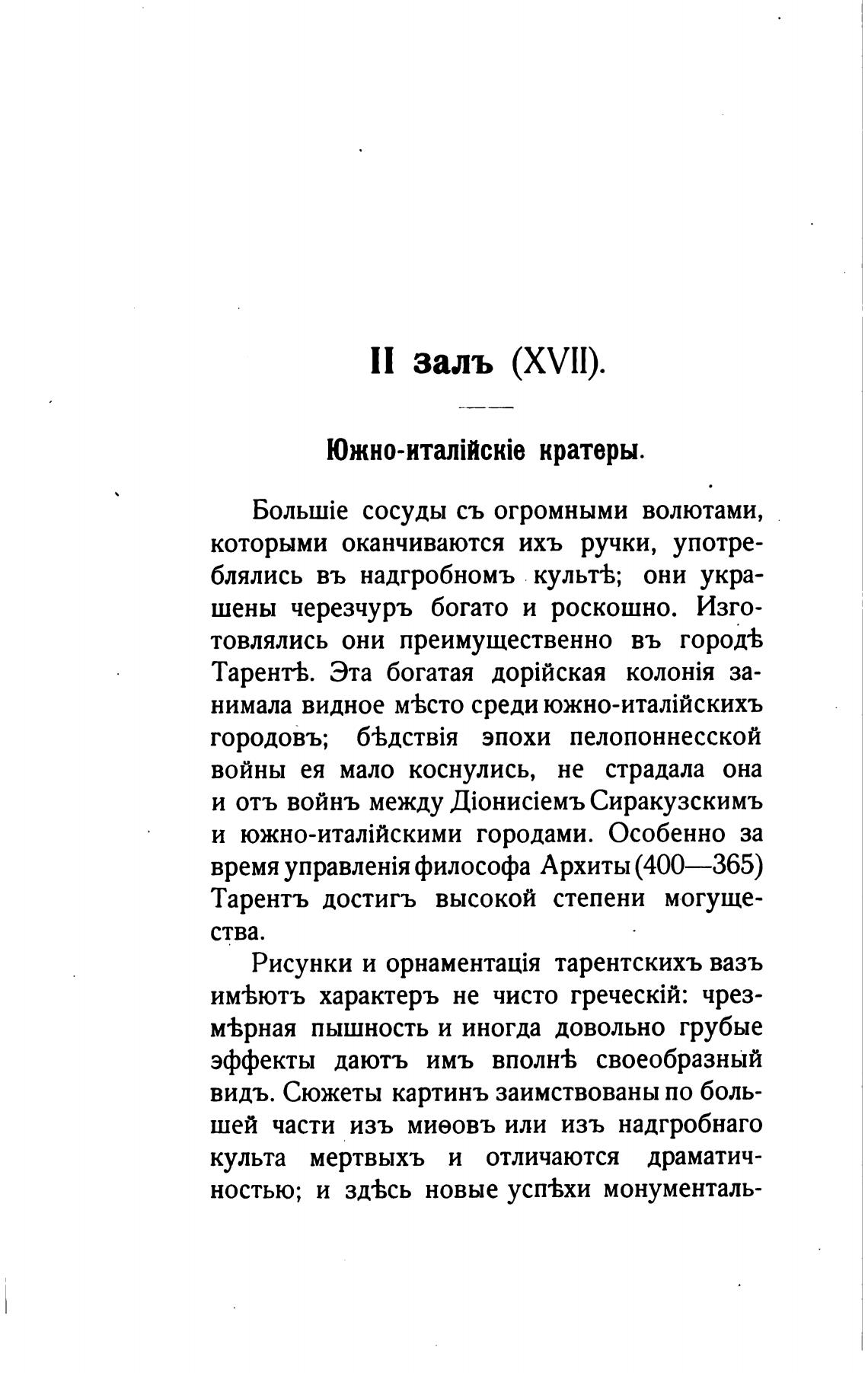 II залъ (XVII).

Южно-италійскіе кратеры.

Большіе сосуды съ огромными волютами, которыми оканчиваются ихъ ручки, употреблялись въ надгробномъ культѣ; они украшены черезчуръ богато и роскошно. Изготовлялись они преимущественно въ городѣ Тарентѣ. Эта богатая дорійская колонія занимала видное мѣсто среди южно-италійскихъ городовъ; бѣдствія эпохи пелопоннесской войны ея мало коснулись, не страдала она и отъ войнъ между Діонисіемъ Сиракузскимъ и южно-италійскими городами. Особенно за время управленія философа Архиты (400—365) Тарентъ достигъ высокой степени могущества.

Рисунки и орнаментація тарентскихъ вазъ имѣютъ характеръ не чисто греческій: чрезмѣрная пышность и иногда довольно грубые эффекты даютъ имъ вполнѣ своеобразный видъ. Сюжеты картинъ заимствованы по большей части изъ миѳовъ или изъ надгробнаго культа мертвыхъ и отличаются драматичностью; и здѣсь новые успѣхи монументаль-